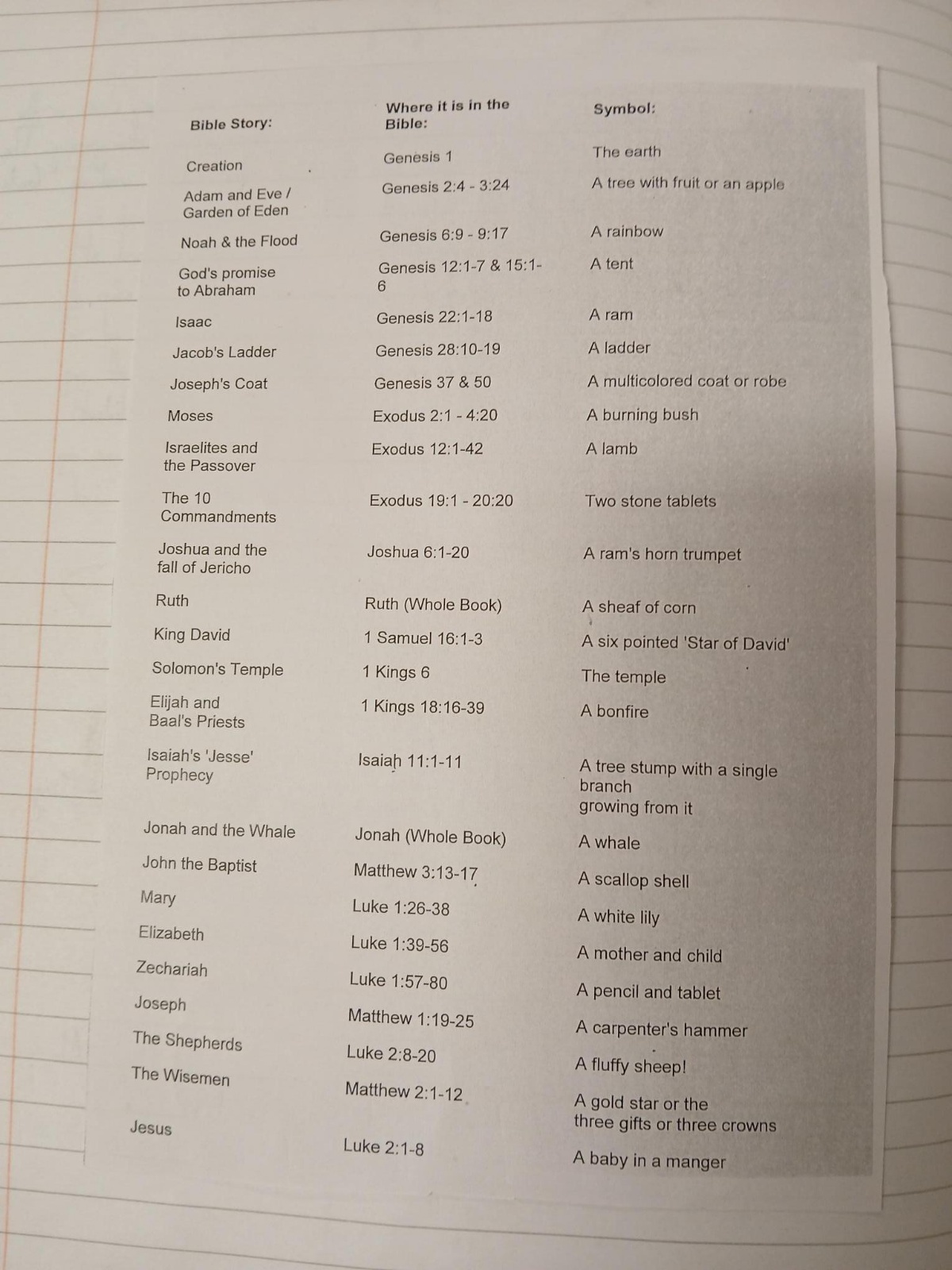 | Bible Story: | Where it is in the Bible: | Symbol: |
|---|---|---|
| Creation | Genesis 1 | The earth |
| Adam and Eve / Garden of Eden | Genesis 2:4 - 3:24 | A tree with fruit or an apple |
| Noah & the Flood | Genesis 6:9 - 9:17 | A rainbow |
| God's promise to Abraham | Genesis 12:1-7 & 15:1-6 | A tent |
| Isaac | Genesis 22:1-18 | A ram |
| Jacob's Ladder | Genesis 28:10-19 | A ladder |
| Joseph's Coat | Genesis 37 & 50 | A multicolored coat or robe |
| Moses | Exodus 2:1 - 4:20 | A burning bush |
| Israelites and the Passover | Exodus 12:1-42 | A lamb |
| The 10 Commandments | Exodus 19:1 - 20:20 | Two stone tablets |
| Joshua and the fall of Jericho | Joshua 6:1-20 | A ram's horn trumpet |
| Ruth | Ruth (Whole Book) | A sheaf of corn |
| King David | 1 Samuel 16:1-3 | A six pointed 'Star of David' |
| Solomon's Temple | 1 Kings 6 | The temple |
| Elijah and Baal's Priests | 1 Kings 18:16-39 | A bonfire |
| Isaiah's 'Jesse' Prophecy | Isaiah 11:1-11 | A tree stump with a single branch growing from it |
| Jonah and the Whale | Jonah (Whole Book) | A whale |
| John the Baptist | Matthew 3:13-17 | A scallop shell |
| Mary | Luke 1:26-38 | A white lily |
| Elizabeth | Luke 1:39-56 | A mother and child |
| Zechariah | Luke 1:57-80 | A pencil and tablet |
| Joseph | Matthew 1:19-25 | A carpenter's hammer |
| The Shepherds | Luke 2:8-20 | A fluffy sheep! |
| The Wisemen | Matthew 2:1-12 | A gold star or the three gifts or three crowns |
| Jesus | Luke 2:1-8 | A baby in a manger |